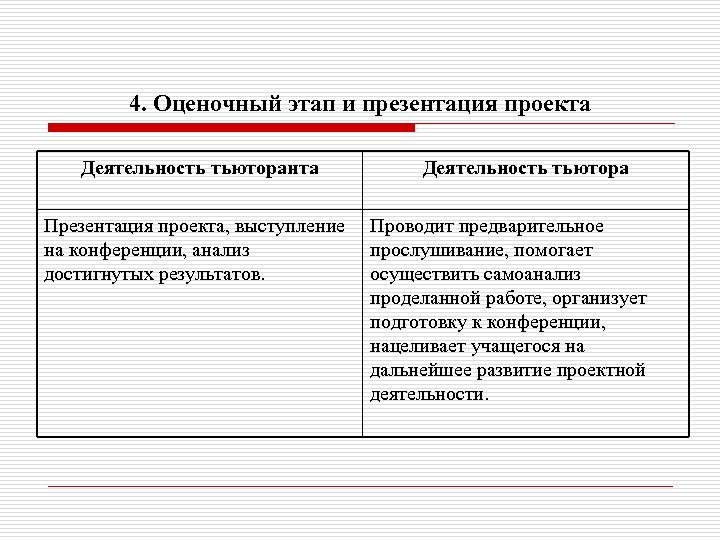 4. Оценочный этап и презентация проекта

| Деятельность тьюторанта | Деятельность тьютора |
|---|---|
| Презентация проекта, выступление на конференции, анализ достигнутых результатов. | Проводит предварительное прослушивание, помогает осуществить самоанализ проделанной работе, организует подготовку к конференции, нацеливает учащегося на дальнейшее развитие проектной деятельности. |